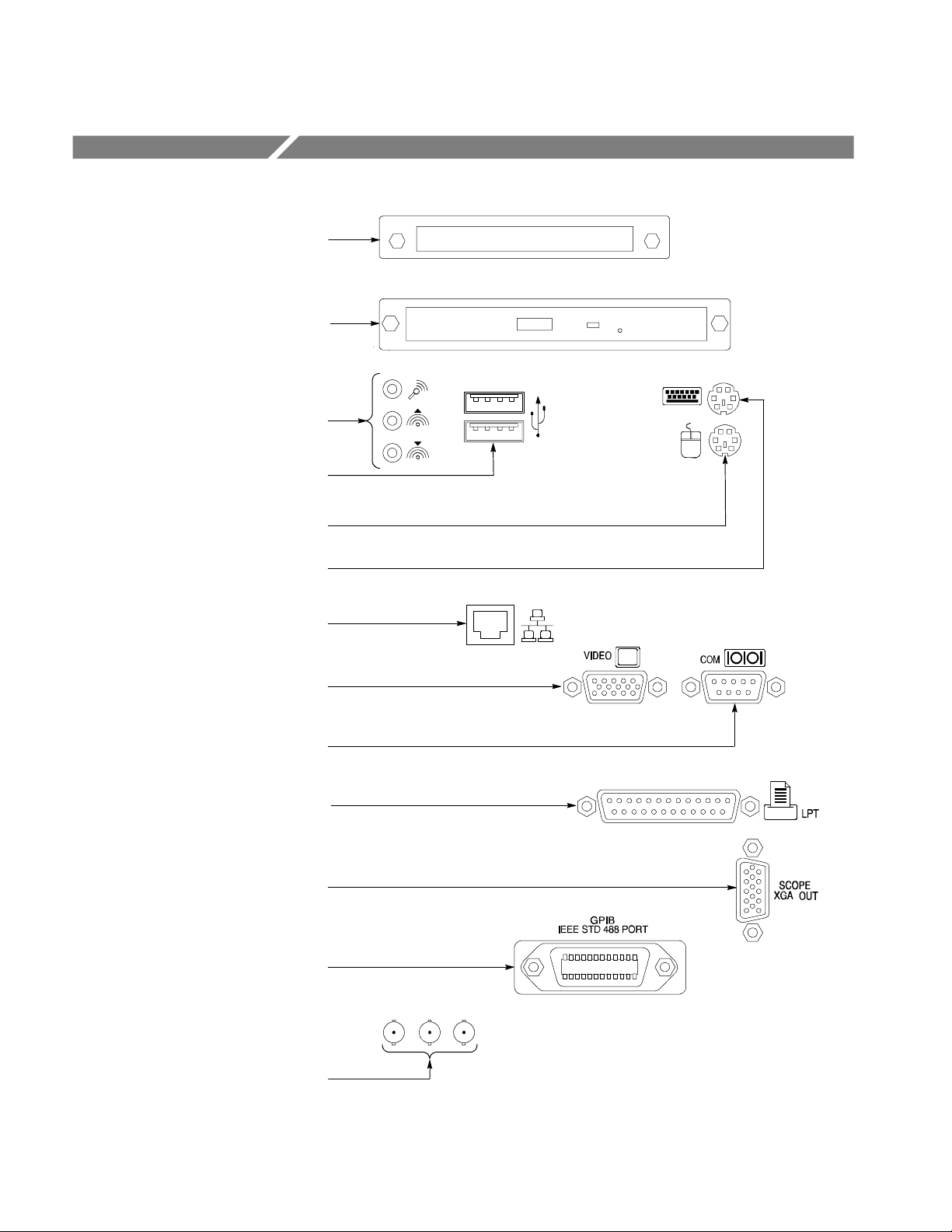 VIDEO

COM

LPT

SCOPE XGA OUT

GPIB
IEEE STD 488 PORT